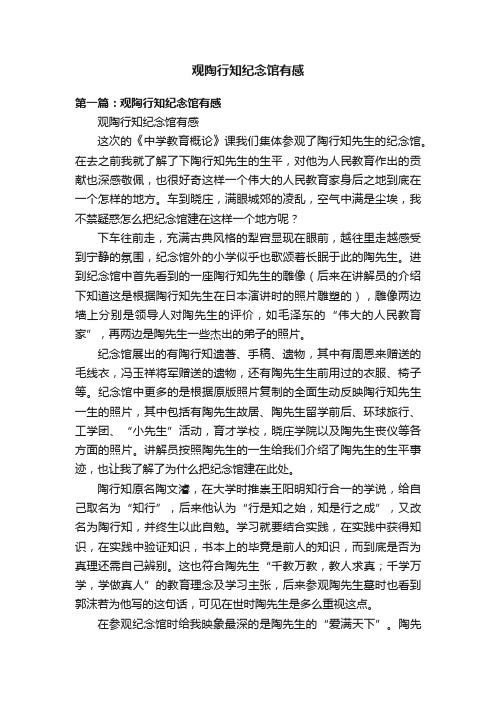 观陶行知纪念馆有感

第一篇：观陶行知纪念馆有感

观陶行知纪念馆有感

这次的《中学教育概论》课我们集体参观了陶行知先生的纪念馆。在去之前我就了解了下陶行知先生的生平，对他为人民教育作出的贡献也深感敬佩，也很好奇这样一个伟大的人民教育家身后之地到底在一个怎样的地方。车到晓庄，满眼城郊的凌乱，空气中满是尘埃，我不禁疑惑怎么把纪念馆建在这样一个地方呢？

下车往前走，充满古典风格的犁宫显现在眼前，越往里走越感受到宁静的氛围，纪念馆外的小学似乎也歌颂着长眠于此的陶先生。进到纪念馆中首先看到的一座陶行知先生的雕像（后来在讲解员的介绍下知道这是根据陶行知先生在日本演讲时的照片雕塑的），雕像两边墙上分别是领导人对陶先生的评价，如毛泽东的“伟大的人民教育家”，再两边是陶先生一些杰出的弟子的照片。

纪念馆展出的有陶行知遗著、手稿、遗物，其中有周恩来赠送的毛线衣，冯玉祥将军赠送的遗物，还有陶先生生前用过的衣服、椅子等。纪念馆中更多的是根据原版照片复制的全面生动反映陶行知先生一生的照片，其中包括有陶先生故居、陶先生留学前后、环球旅行、工学团、“小先生”活动，育才学校，晓庄学院以及陶先生丧仪等各方面的照片。讲解员按照陶先生的一生给我们介绍了陶先生的生平事迹，也让我了解了为什么把纪念馆建在此处。

陶行知原名陶文濬，在大学时推崇王阳明知行合一的学说，给自己取名为“知行”，后来他认为“行是知之始，知是行之成”，又改名为陶行知，并终生以此自勉。学习就要结合实践，在实践中获得知识，在实践中验证知识，书本上的毕竟是前人的知识，而到底是否为真理还需自己辨别。这也符合陶先生“千教万教，教人求真；千学万学，学做真人”的教育理念及学习主张，后来参观陶先生墓时也看到郭沫若为他写的这句话，可见在世时陶先生是多么重视这点。

在参观纪念馆时给我映象最深的是陶先生的“爱满天下”。陶先